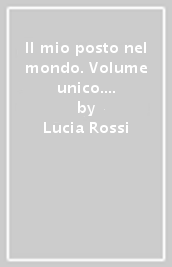 Il mio posto nel mondo. Volume unico....
by
Lucia Rossi